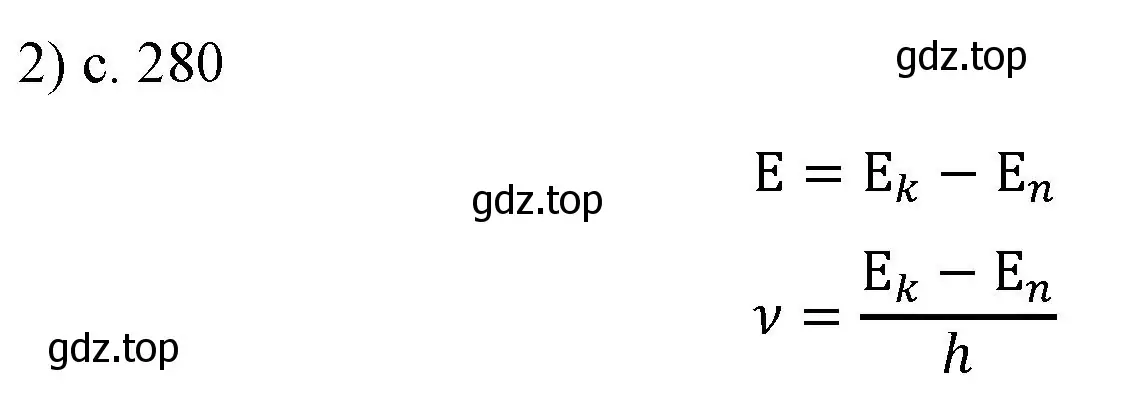 2) с. 280

gdz.top

gdz.top

$E = E_k - E_n$

$\nu = \frac{E_k - E_n}{h}$

gdz.top